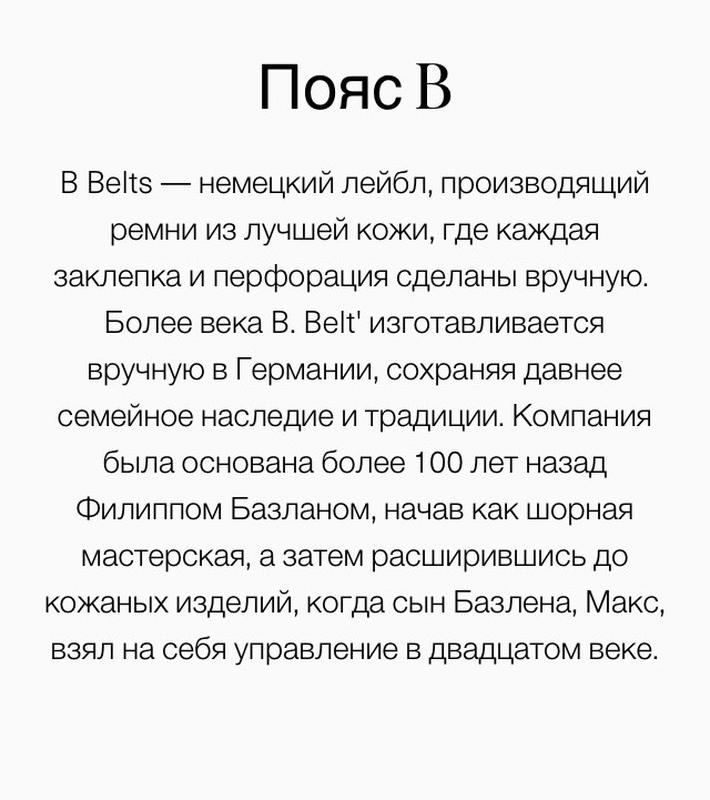 Пояс B

B Belts — немецкий лейбл, производящий ремни из лучшей кожи, где каждая заклепка и перфорация сделаны вручную. Более века B. Belt' изготавливается вручную в Германии, сохраняя давнее семейное наследие и традиции. Компания была основана более 100 лет назад Филиппом Базланом, начав как шорная мастерская, а затем расширившись до кожаных изделий, когда сын Базлена, Макс, взял на себя управление в двадцатом веке.